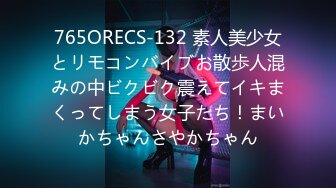 765ORECS-132 素人美少女とリモコンバイブお散歩人混みの中ビクビク震えてイキまくってしまう女子たち！まいかちゃんさやかちゃん